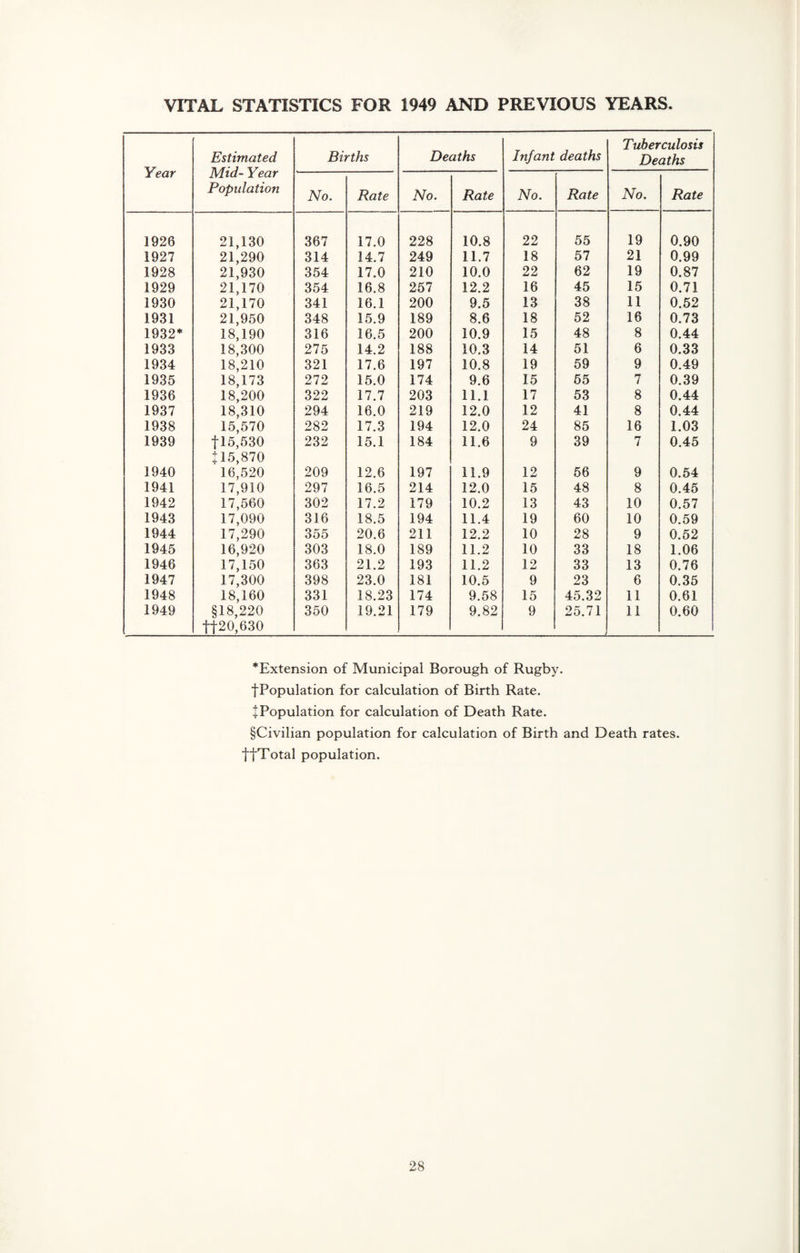 VITAL STATISTICS FOR 1949 AND PREVIOUS YEARS.

| Year | Estimated Mid-Year Population | Births No. | Births Rate | Deaths No. | Deaths Rate | Infant deaths No. | Infant deaths Rate | Tuberculosis Deaths No. | Tuberculosis Deaths Rate |
|---|---|---|---|---|---|---|---|---|---|
| 1926 | 21,130 | 367 | 17.0 | 228 | 10.8 | 22 | 55 | 19 | 0.90 |
| 1927 | 21,290 | 314 | 14.7 | 249 | 11.7 | 18 | 57 | 21 | 0.99 |
| 1928 | 21,930 | 354 | 17.0 | 210 | 10.0 | 22 | 62 | 19 | 0.87 |
| 1929 | 21,170 | 354 | 16.8 | 257 | 12.2 | 16 | 45 | 15 | 0.71 |
| 1930 | 21,170 | 341 | 16.1 | 200 | 9.5 | 13 | 38 | 11 | 0.52 |
| 1931 | 21,950 | 348 | 15.9 | 189 | 8.6 | 18 | 52 | 16 | 0.73 |
| 1932* | 18,190 | 316 | 16.5 | 200 | 10.9 | 15 | 48 | 8 | 0.44 |
| 1933 | 18,300 | 275 | 14.2 | 188 | 10.3 | 14 | 51 | 6 | 0.33 |
| 1934 | 18,210 | 321 | 17.6 | 197 | 10.8 | 19 | 59 | 9 | 0.49 |
| 1935 | 18,173 | 272 | 15.0 | 174 | 9.6 | 15 | 55 | 7 | 0.39 |
| 1936 | 18,200 | 322 | 17.7 | 203 | 11.1 | 17 | 53 | 8 | 0.44 |
| 1937 | 18,310 | 294 | 16.0 | 219 | 12.0 | 12 | 41 | 8 | 0.44 |
| 1938 | 15,570 | 282 | 17.3 | 194 | 12.0 | 24 | 85 | 16 | 1.03 |
| 1939 | †15,530 ‡15,870 | 232 | 15.1 | 184 | 11.6 | 9 | 39 | 7 | 0.45 |
| 1940 | 16,520 | 209 | 12.6 | 197 | 11.9 | 12 | 56 | 9 | 0.54 |
| 1941 | 17,910 | 297 | 16.5 | 214 | 12.0 | 15 | 48 | 8 | 0.45 |
| 1942 | 17,560 | 302 | 17.2 | 179 | 10.2 | 13 | 43 | 10 | 0.57 |
| 1943 | 17,090 | 316 | 18.5 | 194 | 11.4 | 19 | 60 | 10 | 0.59 |
| 1944 | 17,290 | 355 | 20.6 | 211 | 12.2 | 10 | 28 | 9 | 0.52 |
| 1945 | 16,920 | 303 | 18.0 | 189 | 11.2 | 10 | 33 | 18 | 1.06 |
| 1946 | 17,150 | 363 | 21.2 | 193 | 11.2 | 12 | 33 | 13 | 0.76 |
| 1947 | 17,300 | 398 | 23.0 | 181 | 10.5 | 9 | 23 | 6 | 0.35 |
| 1948 | 18,160 | 331 | 18.23 | 174 | 9.58 | 15 | 45.32 | 11 | 0.61 |
| 1949 | §18,220 ††20,630 | 350 | 19.21 | 179 | 9.82 | 9 | 25.71 | 11 | 0.60 |

*Extension of Municipal Borough of Rugby.
†Population for calculation of Birth Rate.
‡Population for calculation of Death Rate.
§Civilian population for calculation of Birth and Death rates.
††Total population.

28